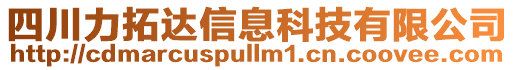 四川力拓达信息科技有限公司
http://cdmarcuspullm1.cn.coovee.com